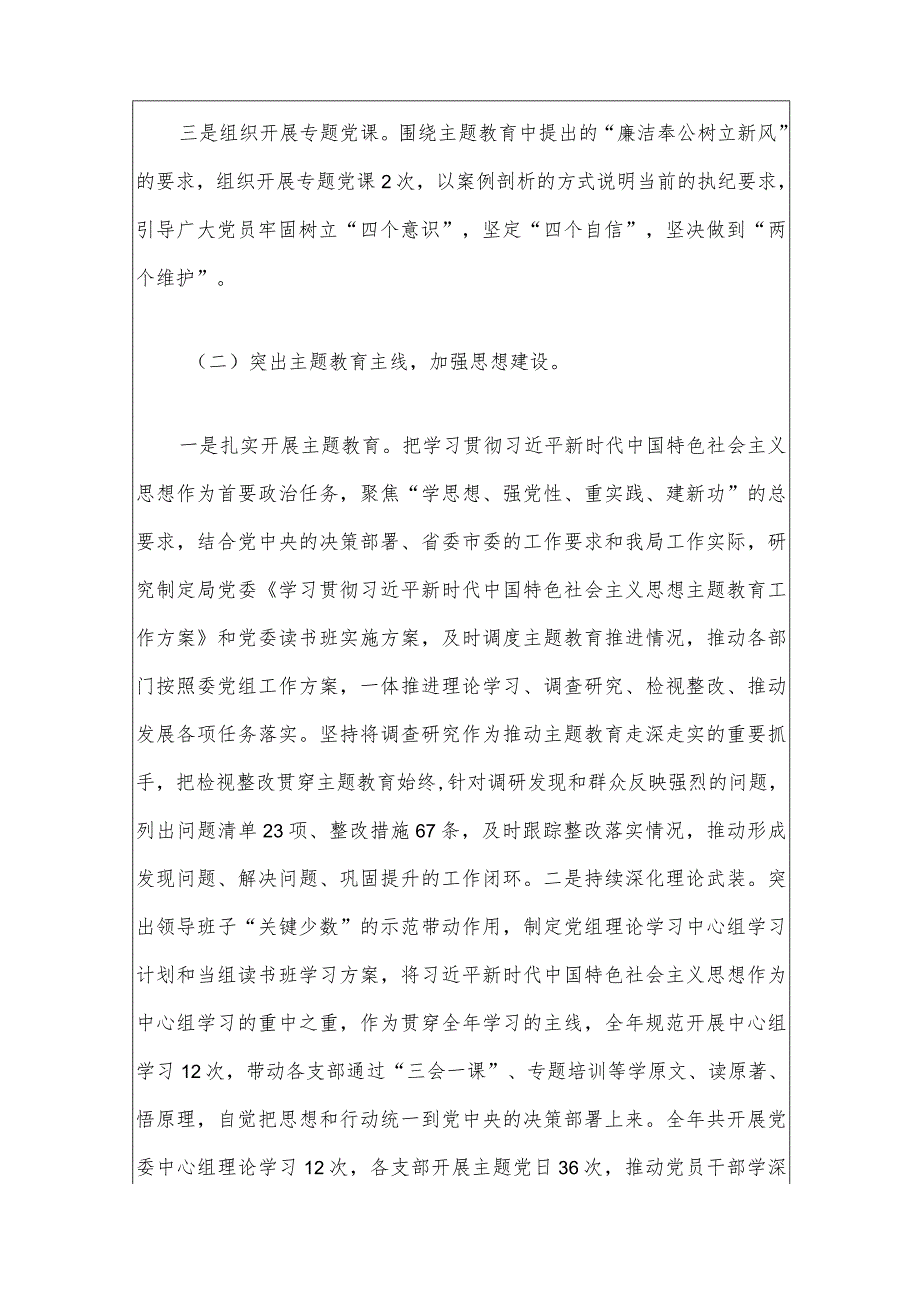 三是组织开展专题党课。围绕主题教育中提出的“廉洁奉公树立新风”的要求，组织开展专题党课2次，以案例剖析的方式说明当前的执纪要求，引导广大党员牢固树立“四个意识”，坚定“四个自信”，坚决做到“两个维护”。

（二）突出主题教育主线，加强思想建设。

一是扎实开展主题教育。把学习贯彻习近平新时代中国特色社会主义思想作为首要政治任务，聚焦“学思想、强党性、重实践、建新功”的总要求，结合党中央的决策部署、省委市委的工作要求和我局工作实际，研究制定局党委《学习贯彻习近平新时代中国特色社会主义思想主题教育工作方案》和党委读书班实施方案，及时调度主题教育推进情况，推动各部门按照委党组工作方案，一体推进理论学习、调查研究、检视整改、推动发展各项任务落实。坚持将调查研究作为推动主题教育走深走实的重要抓手，把检视整改贯穿主题教育始终,针对调研发现和群众反映强烈的问题，列出问题清单23项、整改措施67条，及时跟踪整改落实情况，推动形成发现问题、解决问题、巩固提升的工作闭环。二是持续深化理论武装。突出领导班子“关键少数”的示范带动作用，制定党组理论学习中心组学习计划和当组读书班学习方案，将习近平新时代中国特色社会主义思想作为中心组学习的重中之重，作为贯穿全年学习的主线，全年规范开展中心组学习12次，带动各支部通过“三会一课”、专题培训等学原文、读原著、悟原理，自觉把思想和行动统一到党中央的决策部署上来。全年共开展党委中心组理论学习12次，各支部开展主题党日36次，推动党员干部学深